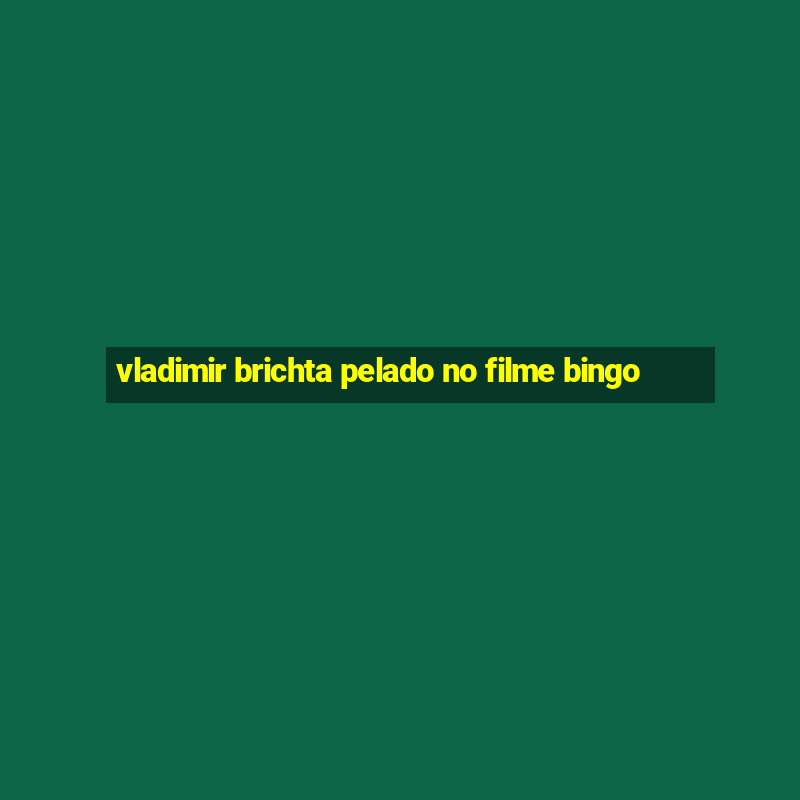 vladimir brichta pelado no filme bingo